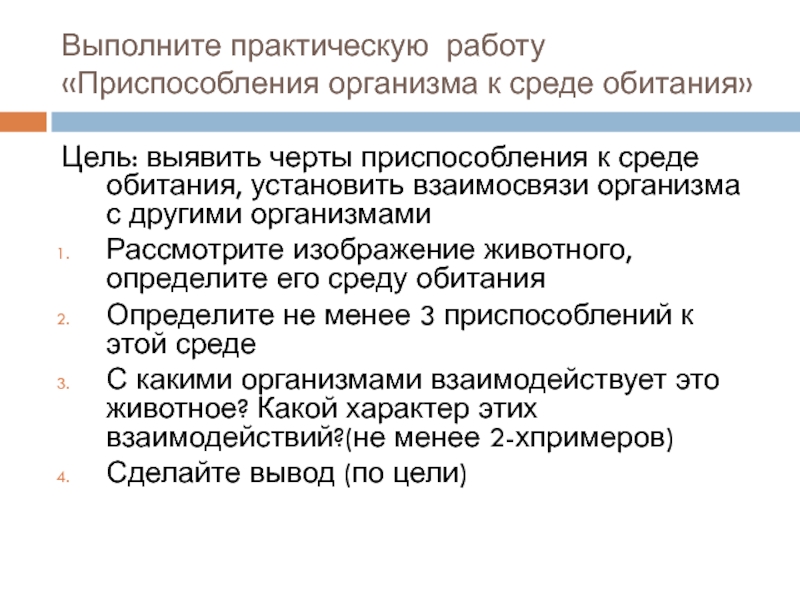 Выполните практическую работу «Приспособления организма к среде обитания»

Цель: выявить черты приспособления к среде обитания, установить взаимосвязи организма с другими организмами

1. Рассмотрите изображение животного, определите его среду обитания
2. Определите не менее 3 приспособлений к этой среде
3. С какими организмами взаимодействует это животное? Какой характер этих взаимодействий?(не менее 2-хпримеров)
4. Сделайте вывод (по цели)